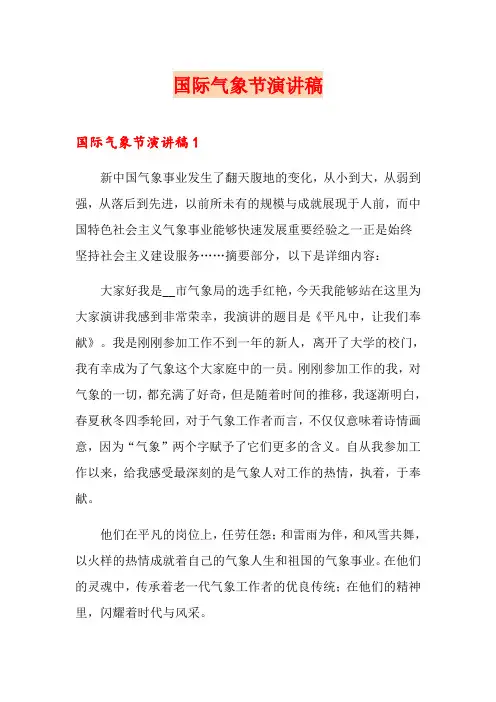 国际气象节演讲稿

国际气象节演讲稿1

新中国气象事业发生了翻天腹地的变化，从小到大，从弱到强，从落后到先进，以前所未有的规模与成就展现于人前，而中国特色社会主义气象事业能够快速发展重要经验之一正是始终坚持社会主义建设服务……摘要部分，以下是详细内容：

大家好我是__市气象局的选手红艳，今天我能够站在这里为大家演讲我感到非常荣幸，我演讲的题目是《平凡中，让我们奉献》。我是刚刚参加工作不到一年的新人，离开了大学的校门，我有幸成为了气象这个大家庭中的一员。刚刚参加工作的我，对气象的一切，都充满了好奇，但是随着时间的推移，我逐渐明白，春夏秋冬四季轮回，对于气象工作者而言，不仅仅意味着诗情画意，因为“气象”两个字赋予了它们更多的含义。自从我参加工作以来，给我感受最深刻的是气象人对工作的热情，执着，于奉献。

他们在平凡的岗位上，任劳任怨；和雷雨为伴，和风雪共舞，以火样的热情成就着自己的气象人生和祖国的气象事业。在他们的灵魂中，传承着老一代气象工作者的优良传统；在他们的精神里，闪耀着时代与风采。